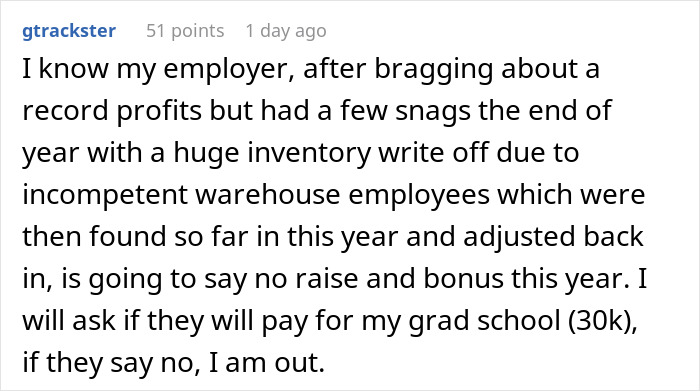 gtrackster 51 points 1 day ago

I know my employer, after bragging about a record profits but had a few snags the end of year with a huge inventory write off due to incompetent warehouse employees which were then found so far in this year and adjusted back in, is going to say no raise and bonus this year. I will ask if they will pay for my grad school (30k), if they say no, I am out.